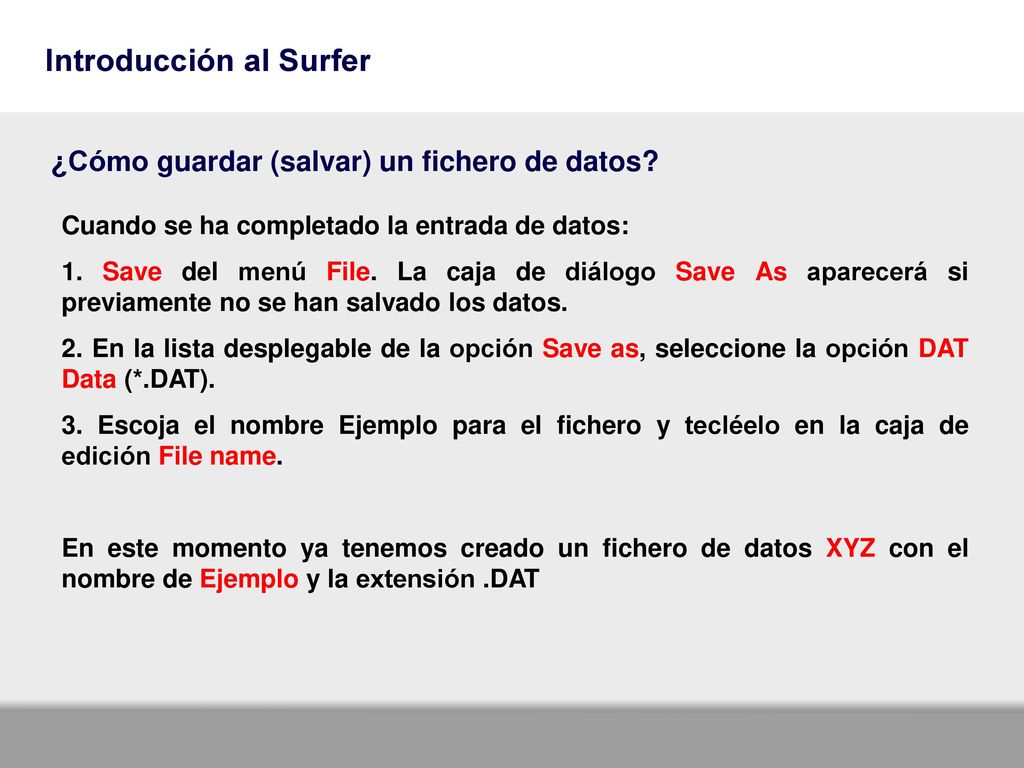 Introducción al Surfer

¿Cómo guardar (salvar) un fichero de datos?

Cuando se ha completado la entrada de datos:

1. Save del menú File. La caja de diálogo Save As aparecerá si previamente no se han salvado los datos.

2. En la lista desplegable de la opción Save as, seleccione la opción DAT Data (*.DAT).

3. Escoja el nombre Ejemplo para el fichero y tecléelo en la caja de edición File name.

En este momento ya tenemos creado un fichero de datos XYZ con el nombre de Ejemplo y la extensión .DAT